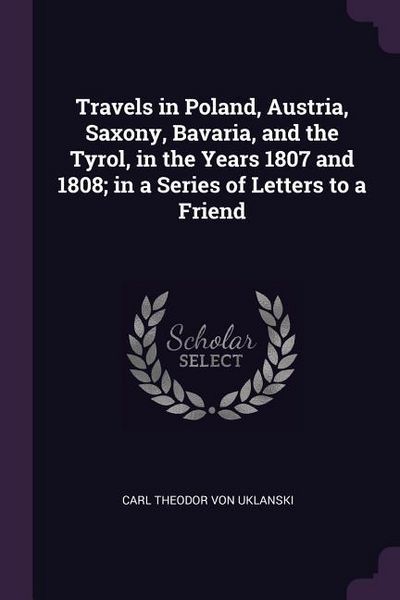 Travels in Poland, Austria, Saxony, Bavaria, and the Tyrol, in the Years 1807 and 1808; in a Series of Letters to a Friend

Scholar
SELECT

CARL THEODOR VON UKLANSKI